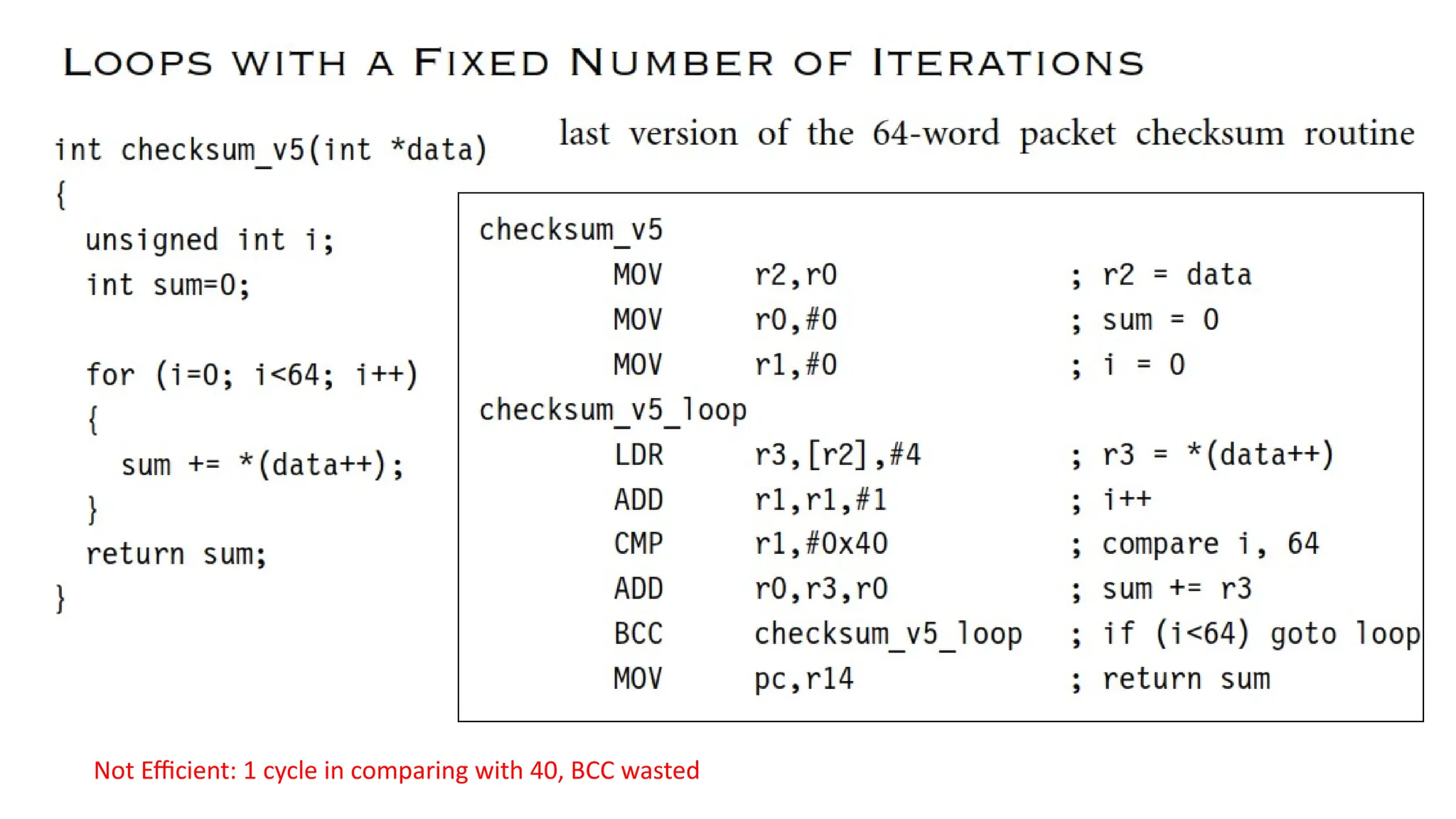 LOOPS WITH A FIXED NUMBER OF ITERATIONS

last version of the 64-word packet checksum routine

int checksum_v5(int *data)
{
  unsigned int i;
  int sum=0;

  for (i=0; i<64; i++)
  {
    sum += *(data++);
  }
  return sum;
}

checksum_v5
  MOV r2,r0 ; r2 = data
  MOV r0,#0 ; sum = 0
  MOV r1,#0 ; i = 0
checksum_v5_loop
  LDR r3,[r2],#4 ; r3 = *(data++)
  ADD r1,r1,#1 ; i++
  CMP r1,#0x40 ; compare i, 64
  ADD r0,r3,r0 ; sum += r3
  BCC checksum_v5_loop ; if (i<64) goto loop
  MOV pc,r14 ; return sum

Not Efficient: 1 cycle in comparing with 40, BCC wasted